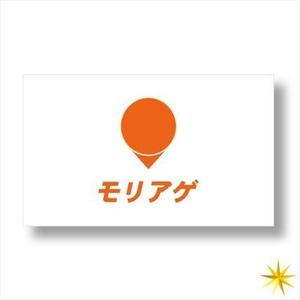 モリアゲ